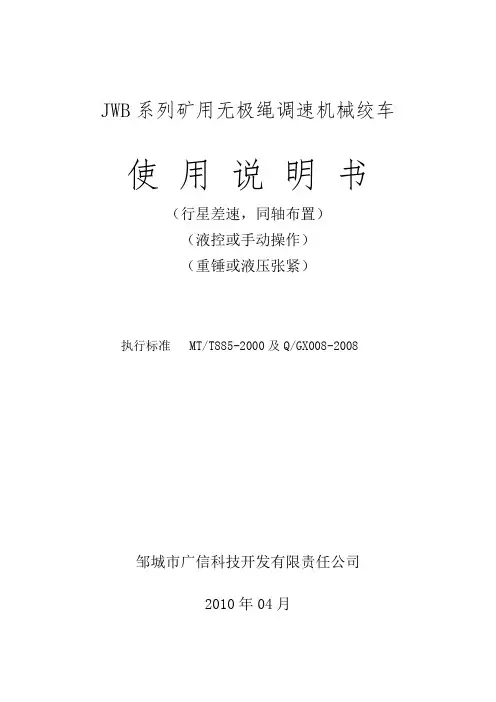 JWB系列矿用无极绳调速机械绞车

使用说明书

（行星差速，同轴布置）

（液控或手动操作）

（重锤或液压张紧）

执行标准 MT/T885-2000及Q/GX008-2008

邹城市广信科技开发有限责任公司

2010年04月